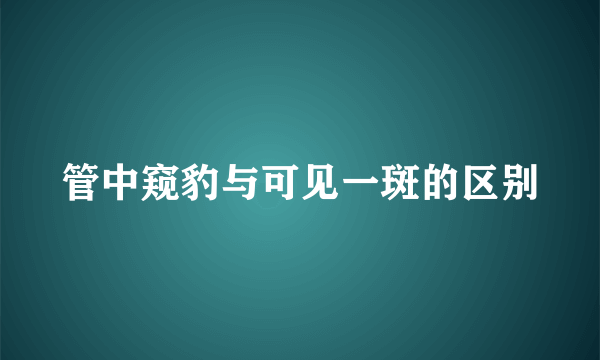 管中窥豹与可见一斑的区别